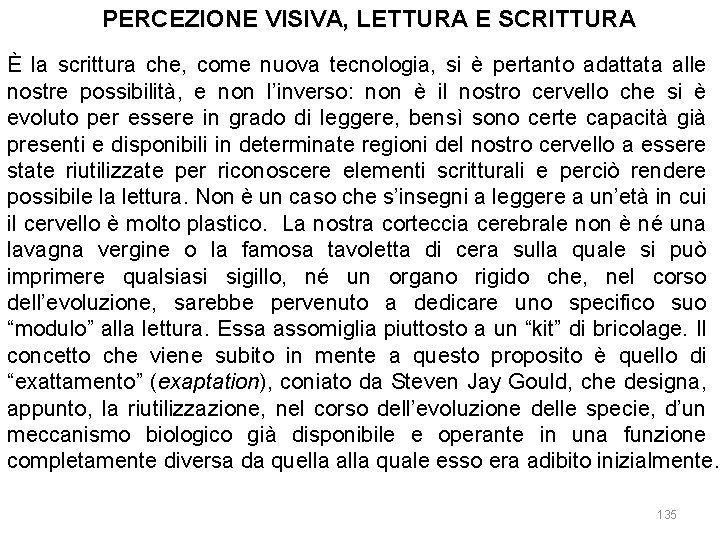 PERCEZIONE VISIVA, LETTURA E SCRITTURA

È la scrittura che, come nuova tecnologia, si è pertanto adattata alle nostre possibilità, e non l'inverso: non è il nostro cervello che si è evoluto per essere in grado di leggere, bensì sono certe capacità già presenti e disponibili in determinate regioni del nostro cervello a essere state riutilizzate per riconoscere elementi scritturali e perciò rendere possibile la lettura. Non è un caso che s'insegni a leggere a un'età in cui il cervello è molto plastico. La nostra corteccia cerebrale non è né una lavagna vergine o la famosa tavoletta di cera sulla quale si può imprimere qualsiasi sigillo, né un organo rigido che, nel corso dell'evoluzione, sarebbe pervenuto a dedicare uno specifico suo "modulo" alla lettura. Essa assomiglia piuttosto a un "kit" di bricolage. Il concetto che viene subito in mente a questo proposito è quello di "exattamento" (exaptation), coniato da Steven Jay Gould, che designa, appunto, la riutilizzazione, nel corso dell'evoluzione delle specie, d'un meccanismo biologico già disponibile e operante in una funzione completamente diversa da quella alla quale esso era adibito inizialmente.

135